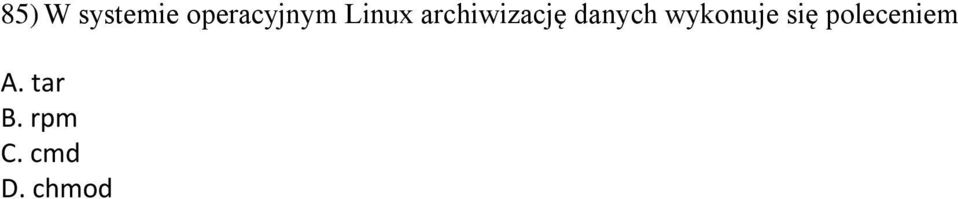 85) W systemie operacyjnym Linux archiwizację danych wykonuje się poleceniem

A. tar
B. rpm
C. cmd
D. chmod